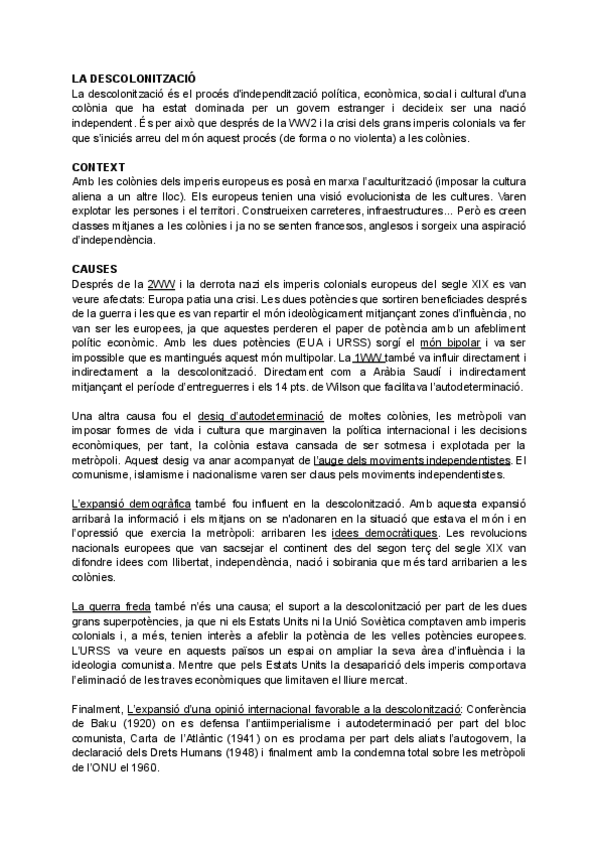 LA DESCOLONITZACIÓ
La descolonització és el procés d'independització política, econòmica, social i cultural d'una colònia que ha estat dominada per un govern estranger i decideix ser una nació independent. És per això que després de la WW2 i la crisi dels grans imperis colonials va fer que s'iniciés arreu del món aquest procés (de forma o no violenta) a les colònies.

CONTEXT
Amb les colònies dels imperis europeus es posà en marxa l'aculturització (imposar la cultura aliena a un altre lloc). Els europeus tenien una visió evolucionista de les cultures. Varen explotar les persones i el territori. Construeixen carreteres, infraestructures... Però es creen classes mitjanes a les colònies i ja no se senten francesos, anglesos i sorgeix una aspiració d'independència.

CAUSES
Després de la 2WW i la derrota nazi els imperis colonials europeus del segle XIX es van veure afectats: Europa patia una crisi. Les dues potències que sortiren beneficiades després de la guerra i les que es van repartir el món ideològicament mitjançant zones d'influència, no van ser les europees, ja que aquestes perderen el paper de potència amb un afebliment polític econòmic. Amb les dues potències (EUA i URSS) sorgí el món bipolar i va ser impossible que es mantingués aquest món multipolar. La 1WW també va influir directament i indirectament a la descolonització. Directament com a Aràbia Saudí i indirectament mitjançant el període d'entreguerres i els 14 pts. de Wilson que facilitava l'autodeterminació.

Una altra causa fou el desig d'autodeterminació de moltes colònies, les metròpoli van imposar formes de vida i cultura que marginaven la política internacional i les decisions econòmiques, per tant, la colònia estava cansada de ser sotmesa i explotada per la metròpoli. Aquest desig va anar acompanyat de l'auge dels moviments independentistes. El comunisme, islamisme i nacionalisme varen ser claus pels moviments independentistes.

L'expansió demogràfica també fou influent en la descolonització. Amb aquesta expansió arribarà la informació i els mitjans on se n'adonaren en la situació que estava el món i en l'opressió que exercia la metròpoli: arribaren les idees democràtiques. Les revolucions nacionals europees que van sacsejar el continent des del segon terç del segle XIX van difondre idees com llibertat, independència, nació i sobirania que més tard arribarien a les colònies.

La guerra freda també n'és una causa; el suport a la descolonització per part de les dues grans superpotències, ja que ni els Estats Units ni la Unió Soviètica comptaven amb imperis colonials i, a més, tenien interès a afeblir la potència de les velles potències europees. L'URSS va veure en aquests països un espai on ampliar la seva àrea d'influència i la ideologia comunista. Mentre que pels Estats Units la desaparició dels imperis comportava l'eliminació de les traves econòmiques que limitaven el lliure mercat.

Finalment, L'expansió d'una opinió internacional favorable a la descolonització: Conferència de Baku (1920) on es defensa l'antiimperialisme i autodeterminació per part del bloc comunista, Carta de l'Atlàntic (1941) on es proclama per part dels aliats l'autogovern, la declaració dels Drets Humans (1948) i finalment amb la condemna total sobre les metròpoli de l'ONU el 1960.